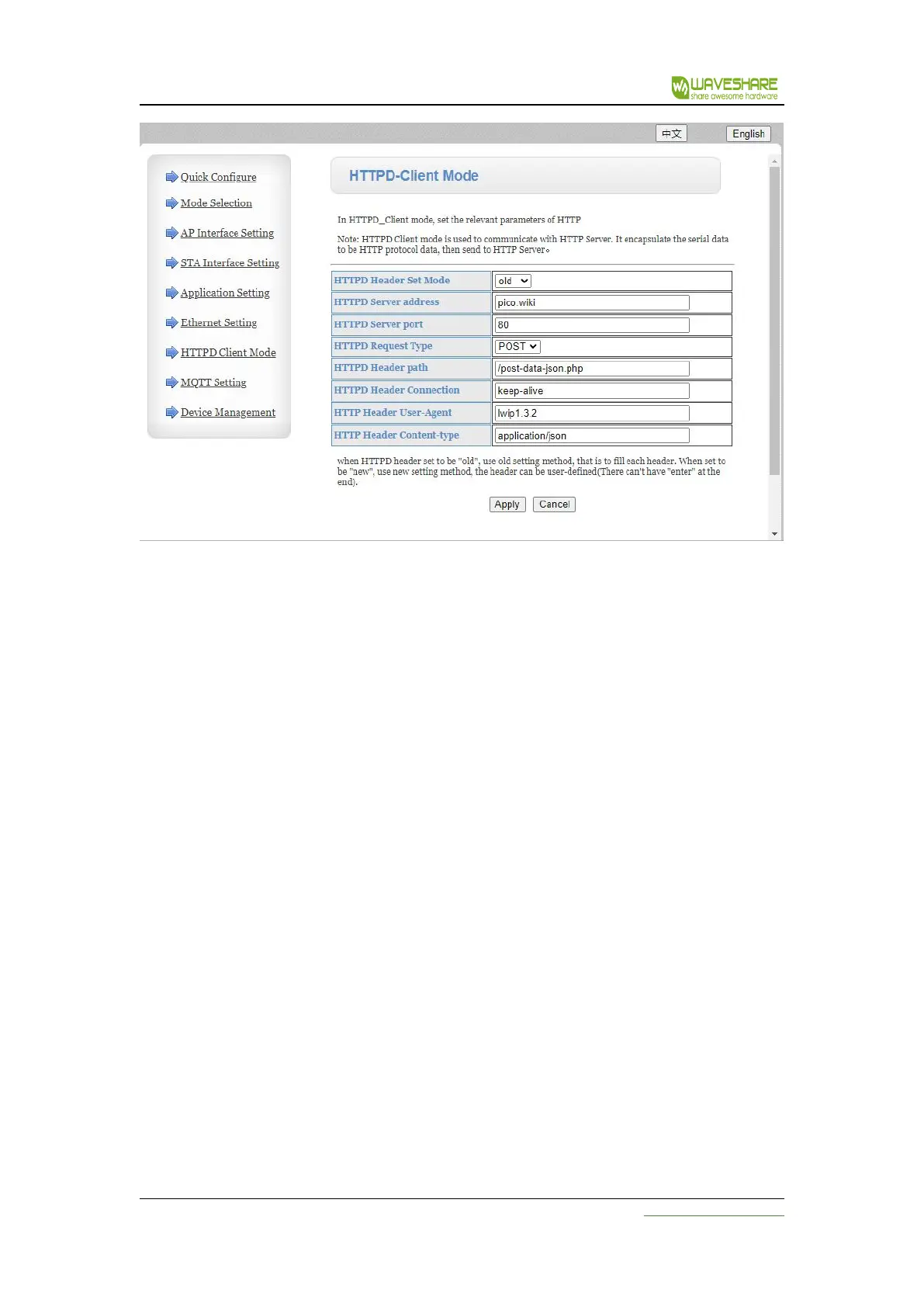 WAVESHARE
share awesome hardware

中文 English

Quick Configure
Mode Selection
AP Interface Setting
STA Interface Setting
Application Setting
Ethernet Setting
HTTPD Client Mode
MQTT Setting
Device Management

HTTPD-Client Mode

In HTTPD_Client mode, set the relevant parameters of HTTP

Note: HTTPD Client mode is used to communicate with HTTP Server. It encapsulate the serial data to be HTTP protocol data, then send to HTTP Server。

| HTTPD Header Set Mode | old |
|---|---|
| HTTPD Server address | pico.wiki |
| HTTPD Server port | 80 |
| HTTPD Request Type | POST |
| HTTPD Header path | /post-data-json.php |
| HTTPD Header Connection | keep-alive |
| HTTP Header User-Agent | lwip1.3.2 |
| HTTP Header Content-type | application/json |

when HTTPD header set to be "old", use old setting method, that is to fill each header. When set to be "new", use new setting method, the header can be user-defined(There can't have "enter" at the end).

Apply Cancel